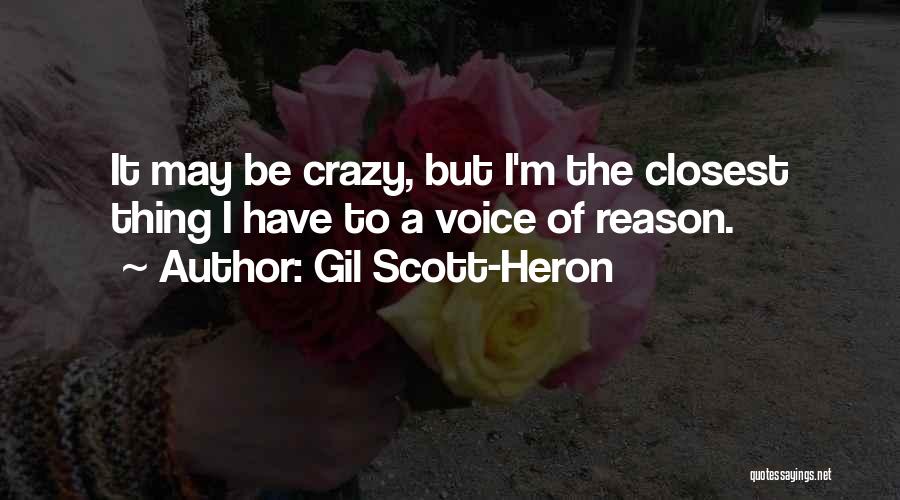 It may be crazy, but I'm the closest thing I have to a voice of reason.
~ Author: Gil Scott-Heron

quotessayings.net